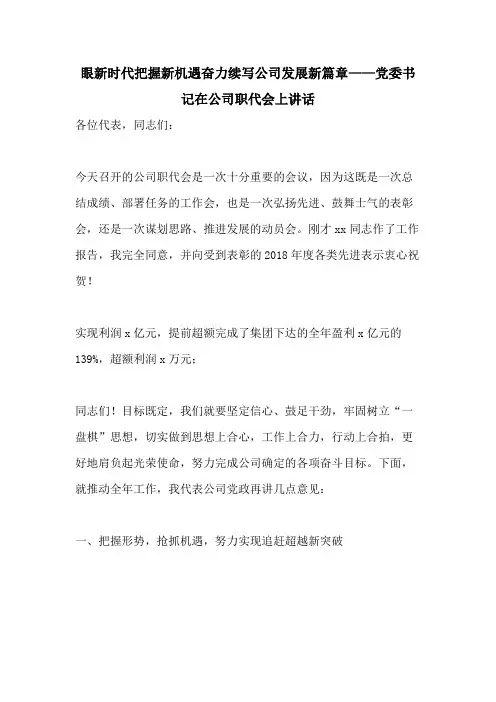 眼新时代把握新机遇奋力续写公司发展新篇章——党委书记在公司职代会上讲话

各位代表，同志们：

今天召开的公司职代会是一次十分重要的会议，因为这既是一次总结成绩、部署任务的工作会，也是一次弘扬先进、鼓舞士气的表彰会，还是一次谋划思路、推进发展的动员会。刚才 xx 同志作了工作报告，我完全同意，并向受到表彰的 2018 年度各类先进表示衷心祝贺！

实现利润 x 亿元，提前超额完成了集团下达的全年盈利 x 亿元的 139%，超额利润 x 万元；

同志们！目标既定，我们就要坚定信心、鼓足干劲，牢固树立“一盘棋”思想，切实做到思想上合心，工作上合力，行动上合拍，更好地肩负起光荣使命，努力完成公司确定的各项奋斗目标。下面，就推动全年工作，我代表公司党政再讲几点意见：

一、把握形势，抢抓机遇，努力实现追赶超越新突破